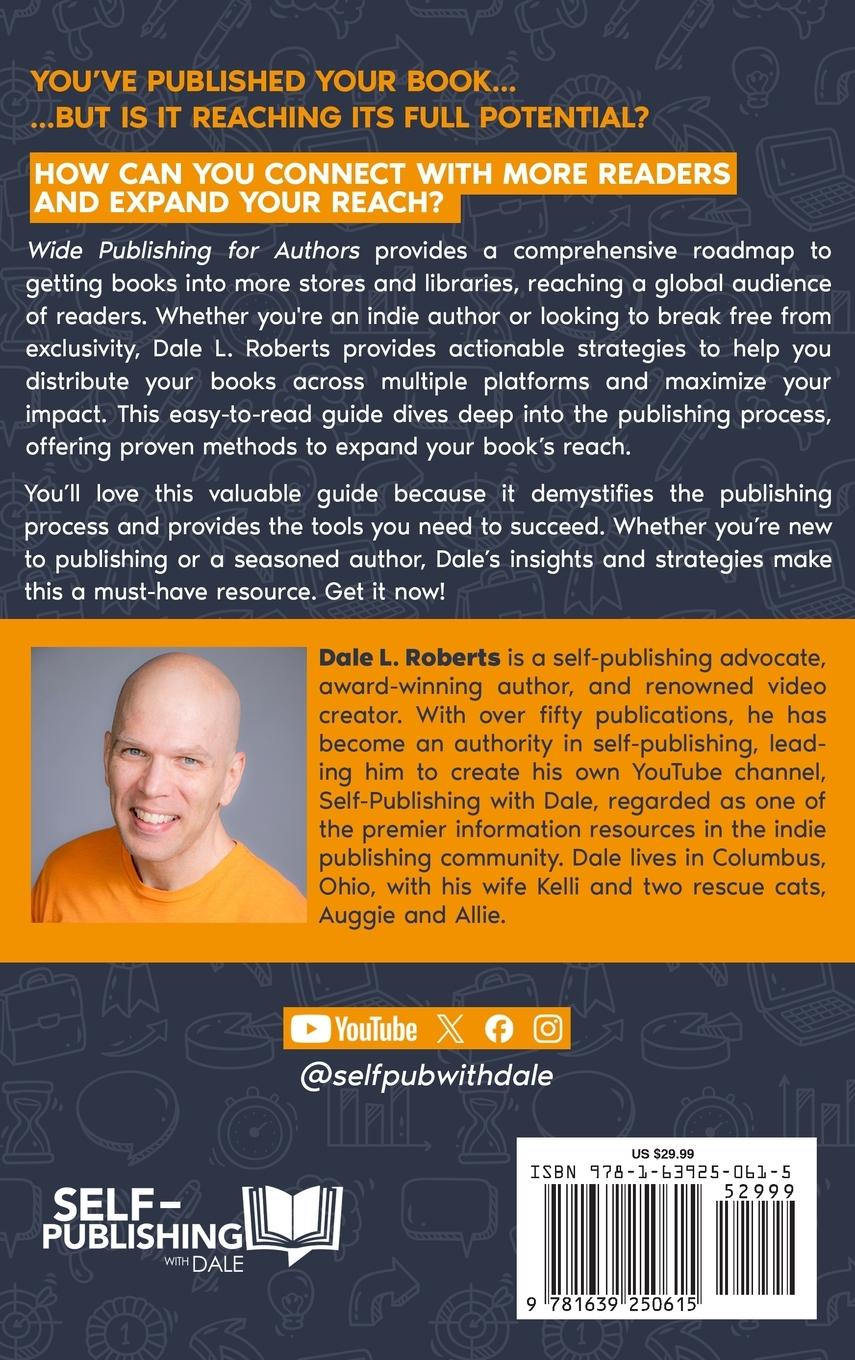 YOU'VE PUBLISHED YOUR BOOK...
...BUT IS IT REACHING ITS FULL POTENTIAL?

HOW CAN YOU CONNECT WITH MORE READERS AND EXPAND YOUR REACH?

Wide Publishing for Authors provides a comprehensive roadmap to getting books into more stores and libraries, reaching a global audience of readers. Whether you're an indie author or looking to break free from exclusivity, Dale L. Roberts provides actionable strategies to help you distribute your books across multiple platforms and maximize your impact. This easy-to-read guide dives deep into the publishing process, offering proven methods to expand your book's reach.

You'll love this valuable guide because it demystifies the publishing process and provides the tools you need to succeed. Whether you're new to publishing or a seasoned author, Dale's insights and strategies make this a must-have resource. Get it now!

Dale L. Roberts is a self-publishing advocate, award-winning author, and renowned video creator. With over fifty publications, he has become an authority in self-publishing, leading him to create his own YouTube channel, Self-Publishing with Dale, regarded as one of the premier information resources in the indie publishing community. Dale lives in Columbus, Ohio, with his wife Kelli and two rescue cats, Auggie and Allie.

YouTube

@selfpubwithdale

SELF-PUBLISHING WITH DALE

US $29.99
ISBN 978-1-63925-061-5
52999
9 781639 250615